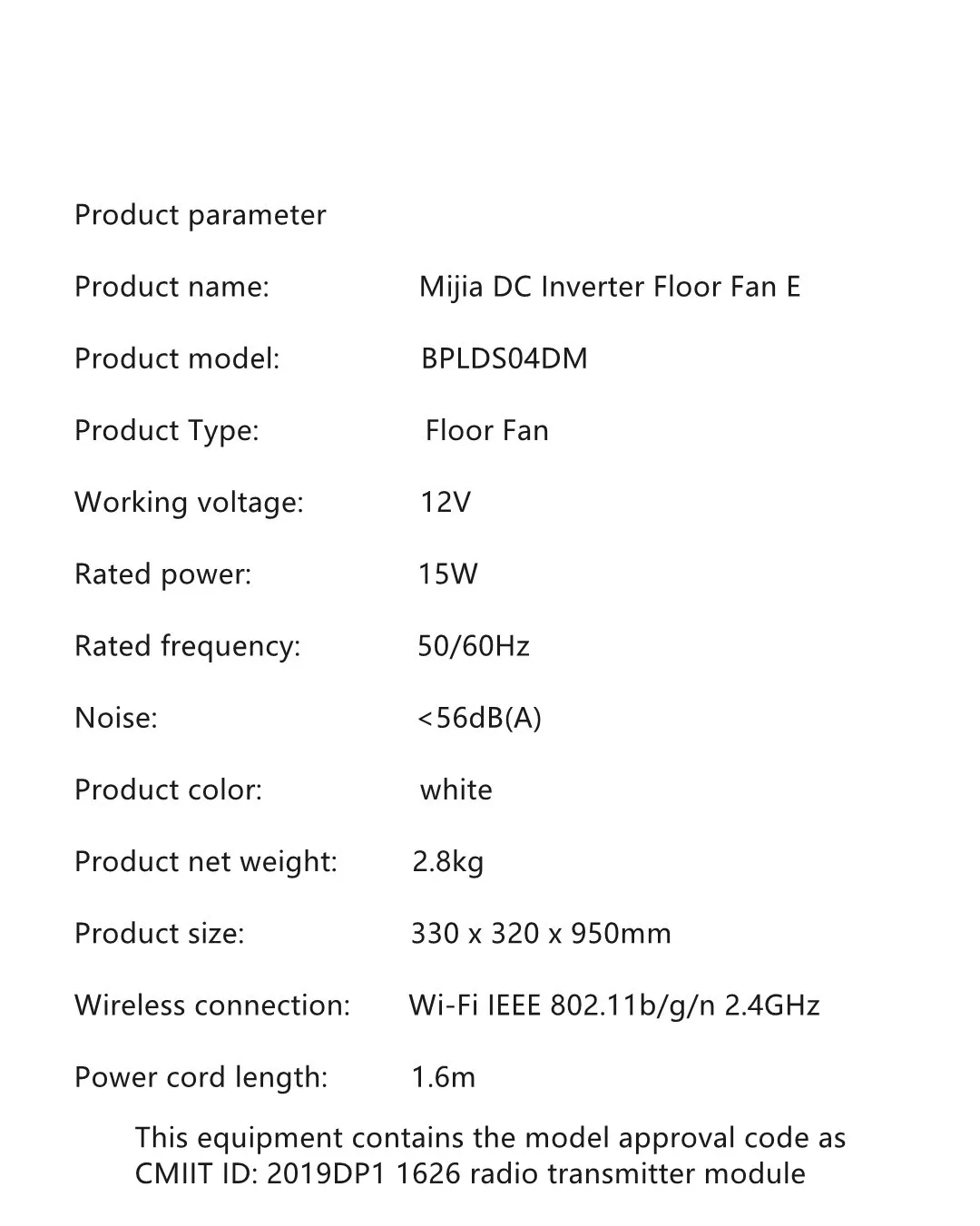 Product parameter

Product name: Mijia DC Inverter Floor Fan E

Product model: BPLDS04DM

Product Type: Floor Fan

Working voltage: 12V

Rated power: 15W

Rated frequency: 50/60Hz

Noise: <56dB(A)

Product color: white

Product net weight: 2.8kg

Product size: 330 x 320 x 950mm

Wireless connection: Wi-Fi IEEE 802.11b/g/n 2.4GHz

Power cord length: 1.6m

This equipment contains the model approval code as CMIIT ID: 2019DP1 1626 radio transmitter module